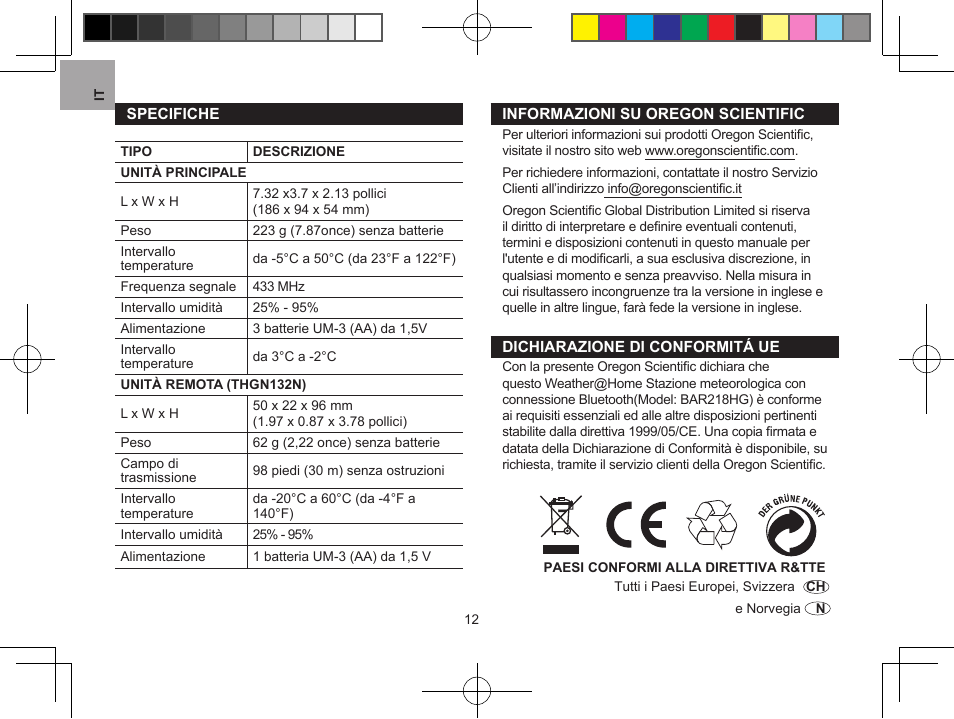 IT

SPECIFICHE

| TIPO | DESCRIZIONE |
|---|---|
| UNITÀ PRINCIPALE | |
| L x W x H | 7.32 x3.7 x 2.13 pollici (186 x 94 x 54 mm) |
| Peso | 223 g (7.87once) senza batterie |
| Intervallo temperature | da -5°C a 50°C (da 23°F a 122°F) |
| Frequenza segnale | 433 MHz |
| Intervallo umidità | 25% - 95% |
| Alimentazione | 3 batterie UM-3 (AA) da 1,5V |
| Intervallo temperature | da 3°C a -2°C |
| UNITÀ REMOTA (THGN132N) | |
| L x W x H | 50 x 22 x 96 mm (1.97 x 0.87 x 3.78 pollici) |
| Peso | 62 g (2,22 once) senza batterie |
| Campo di trasmissione | 98 piedi (30 m) senza ostruzioni |
| Intervallo temperature | da -20°C a 60°C (da -4°F a 140°F) |
| Intervallo umidità | 25% - 95% |
| Alimentazione | 1 batteria UM-3 (AA) da 1,5 V |

INFORMAZIONI SU OREGON SCIENTIFIC

Per ulteriori informazioni sui prodotti Oregon Scientific, visitate il nostro sito web www.oregonscientific.com.

Per richiedere informazioni, contattate il nostro Servizio Clienti all'indirizzo info@oregonscientific.it

Oregon Scientific Global Distribution Limited si riserva il diritto di interpretare e definire eventuali contenuti, termini e disposizioni contenuti in questo manuale per l'utente e di modificarli, a sua esclusiva discrezione, in qualsiasi momento e senza preavviso. Nella misura in cui risultassero incongruenze tra la versione in inglese e quelle in altre lingue, farà fede la versione in inglese.

DICHIARAZIONE DI CONFORMITÁ UE

Con la presente Oregon Scientific dichiara che questo Weather@Home Stazione meteorologica con connessione Bluetooth(Model: BAR218HG) è conforme ai requisiti essenziali ed alle altre disposizioni pertinenti stabilite dalla direttiva 1999/05/CE. Una copia firmata e datata della Dichiarazione di Conformità è disponibile, su richiesta, tramite il servizio clienti della Oregon Scientific.

DER GRÜNE PUNKT

PAESI CONFORMI ALLA DIRETTIVA R&TTE

Tutti i Paesi Europei, Svizzera CH

e Norvegia N

12